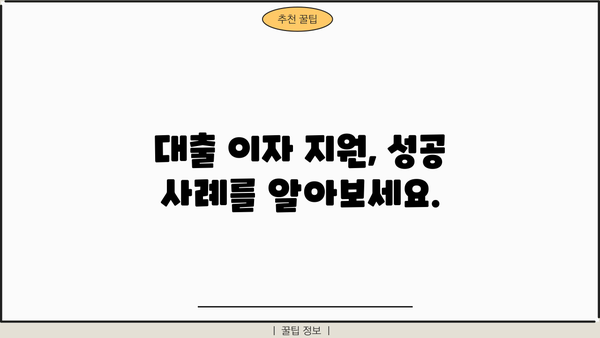 추천 꿀팁

대출 이자 지원, 성공 사례를 알아보세요.

| 꿀팁 정보 |